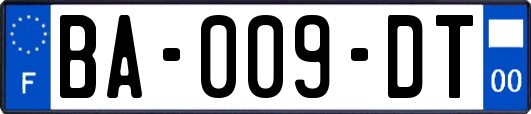 F

BA-009-DT

00